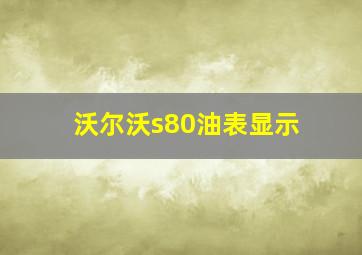 沃尔沃s80油表显示